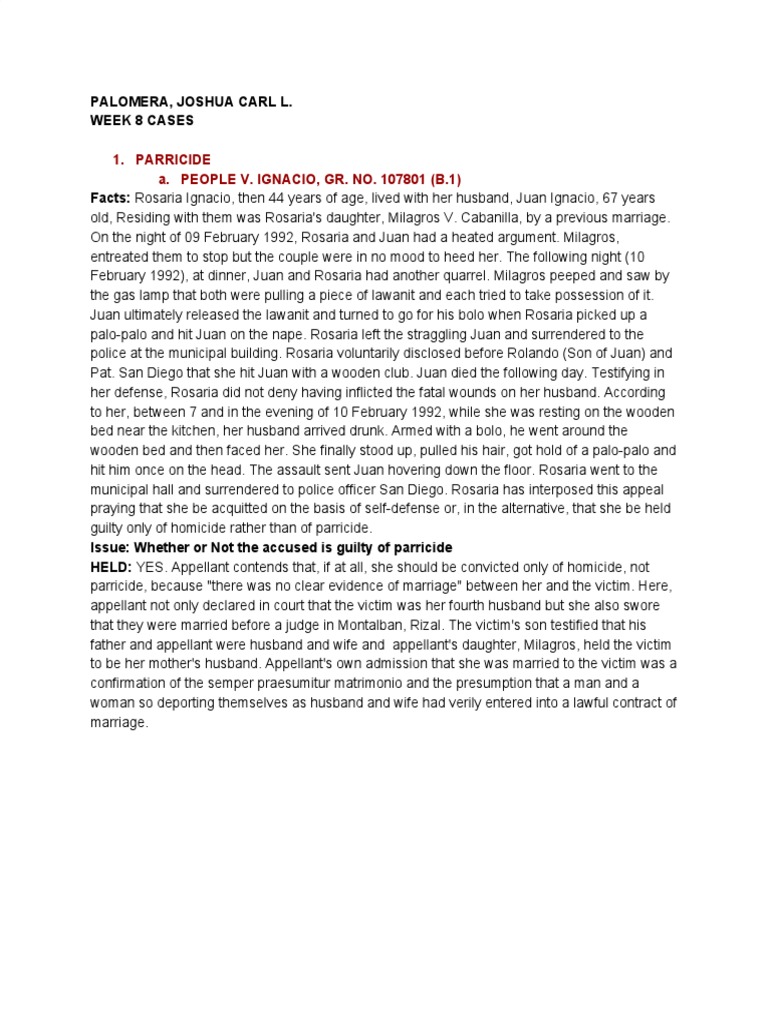 PALOMERA, JOSHUA CARL L.
WEEK 8 CASES

1. PARRICIDE
a. PEOPLE V. IGNACIO, GR. NO. 107801 (B.1)

Facts: Rosaria Ignacio, then 44 years of age, lived with her husband, Juan Ignacio, 67 years old, Residing with them was Rosaria's daughter, Milagros V. Cabanilla, by a previous marriage. On the night of 09 February 1992, Rosaria and Juan had a heated argument. Milagros, entreated them to stop but the couple were in no mood to heed her. The following night (10 February 1992), at dinner, Juan and Rosaria had another quarrel. Milagros peeped and saw by the gas lamp that both were pulling a piece of lawanit and each tried to take possession of it. Juan ultimately released the lawanit and turned to go for his bolo when Rosaria picked up a palo-palo and hit Juan on the nape. Rosaria left the straggling Juan and surrendered to the police at the municipal building. Rosaria voluntarily disclosed before Rolando (Son of Juan) and Pat. San Diego that she hit Juan with a wooden club. Juan died the following day. Testifying in her defense, Rosaria did not deny having inflicted the fatal wounds on her husband. According to her, between 7 and in the evening of 10 February 1992, while she was resting on the wooden bed near the kitchen, her husband arrived drunk. Armed with a bolo, he went around the wooden bed and then faced her. She finally stood up, pulled his hair, got hold of a palo-palo and hit him once on the head. The assault sent Juan hovering down the floor. Rosaria went to the municipal hall and surrendered to police officer San Diego. Rosaria has interposed this appeal praying that she be acquitted on the basis of self-defense or, in the alternative, that she be held guilty only of homicide rather than of parricide.
Issue: Whether or Not the accused is guilty of parricide
HELD: YES. Appellant contends that, if at all, she should be convicted only of homicide, not parricide, because "there was no clear evidence of marriage" between her and the victim. Here, appellant not only declared in court that the victim was her fourth husband but she also swore that they were married before a judge in Montalban, Rizal. The victim's son testified that his father and appellant were husband and wife and appellant's daughter, Milagros, held the victim to be her mother's husband. Appellant's own admission that she was married to the victim was a confirmation of the semper praesumitur matrimonio and the presumption that a man and a woman so deporting themselves as husband and wife had verily entered into a lawful contract of marriage.